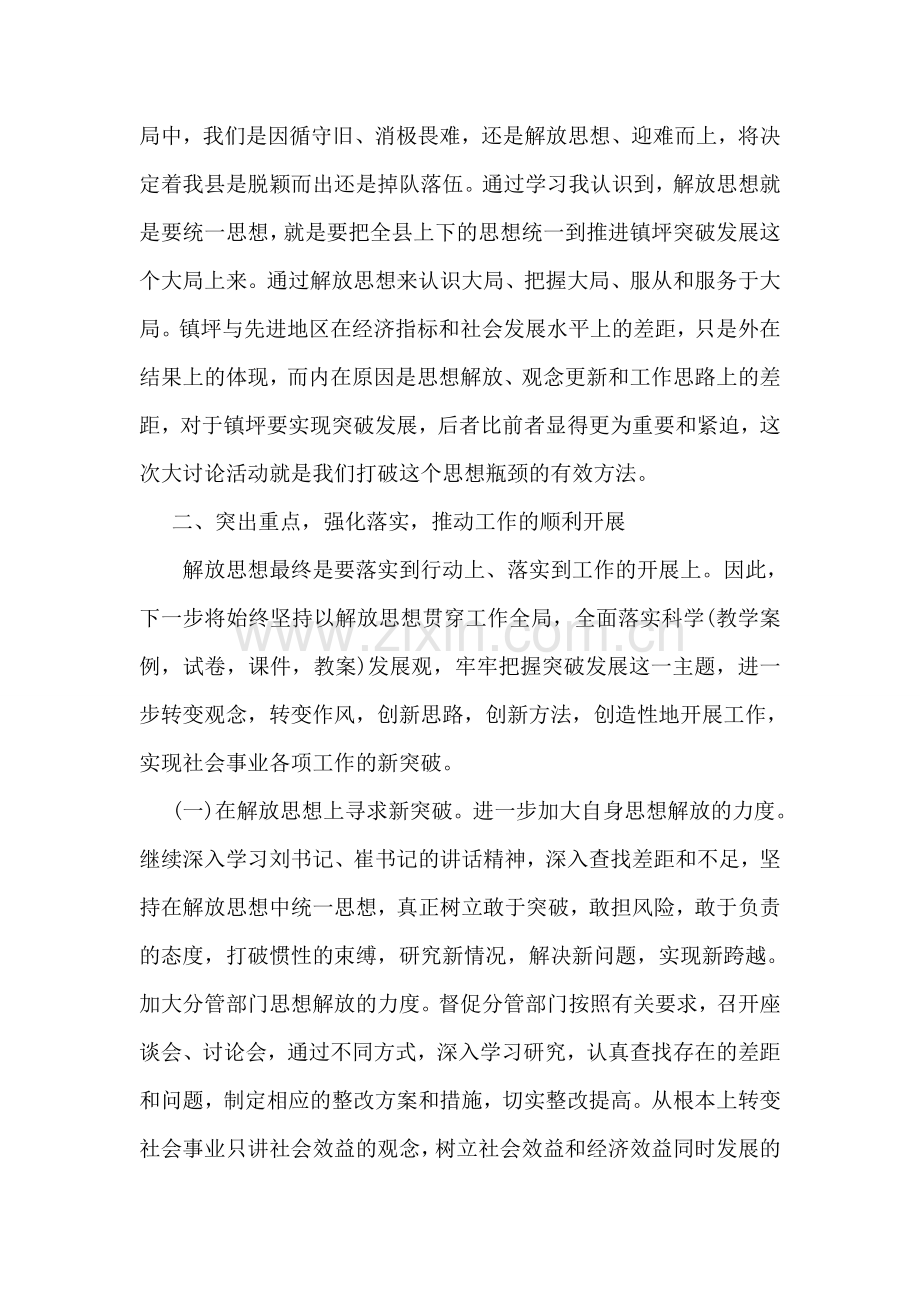 局中，我们是因循守旧、消极畏难，还是解放思想、迎难而上，将决定着我县是脱颖而出还是掉队落伍。通过学习我认识到，解放思想就是要统一思想，就是要把全县上下的思想统一到推进镇坪突破发展这个大局上来。通过解放思想来认识大局、把握大局、服从和服务于大局。镇坪与先进地区在经济指标和社会发展水平上的差距，只是外在结果上的体现，而内在原因是思想解放、观念更新和工作思路上的差距，对于镇坪要实现突破发展，后者比前者显得更为重要和紧迫，这次大讨论活动就是我们打破这个思想瓶颈的有效方法。

二、突出重点，强化落实，推动工作的顺利开展

解放思想最终是要落实到行动上、落实到工作的开展上。因此，下一步将始终坚持以解放思想贯穿工作全局，全面落实科学(教学案例，试卷，课件，教案)发展观，牢牢把握突破发展这一主题，进一步转变观念，转变作风，创新思路，创新方法，创造性地开展工作，实现社会事业各项工作的新突破。

(一)在解放思想上寻求新突破。进一步加大自身思想解放的力度。继续深入学习刘书记、崔书记的讲话精神，深入查找差距和不足，坚持在解放思想中统一思想，真正树立敢于突破，敢担风险，敢于负责的态度，打破惯性的束缚，研究新情况，解决新问题，实现新跨越。加大分管部门思想解放的力度。督促分管部门按照有关要求，召开座谈会、讨论会，通过不同方式，深入学习研究，认真查找存在的差距和问题，制定相应的整改方案和措施，切实整改提高。从根本上转变社会事业只讲社会效益的观念，树立社会效益和经济效益同时发展的

www.zixin.com.cn